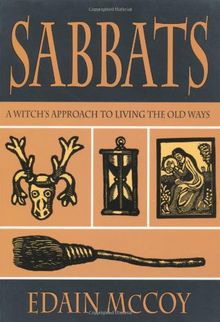 SABBATS

A WITCH'S APPROACH TO LIVING THE OLD WAYS

EDAIN MCCOY